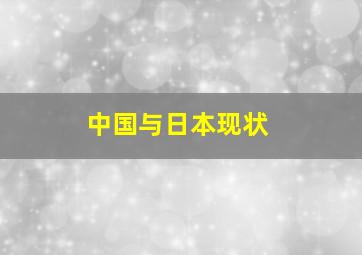 中国与日本现状